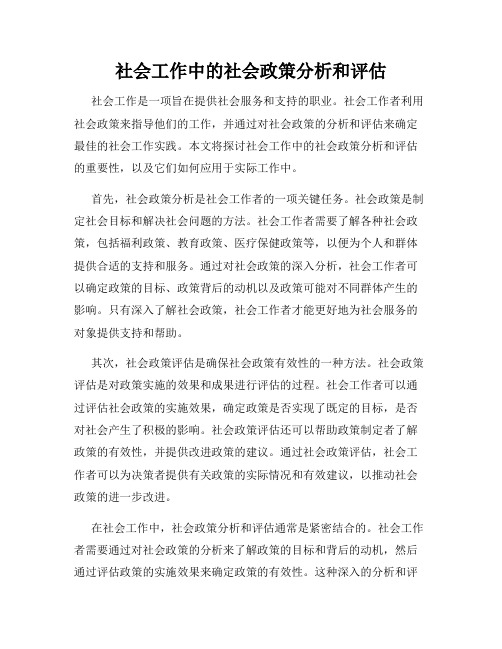 社会工作中的社会政策分析和评估

社会工作是一项旨在提供社会服务和支持的职业。社会工作者利用社会政策来指导他们的工作，并通过对社会政策的分析和评估来确定最佳的社会工作实践。本文将探讨社会工作中的社会政策分析和评估的重要性，以及它们如何应用于实际工作中。

首先，社会政策分析是社会工作者的一项关键任务。社会政策是制定社会目标和解决社会问题的方法。社会工作者需要了解各种社会政策，包括福利政策、教育政策、医疗保健政策等，以便为个人和群体提供合适的支持和服务。通过对社会政策的深入分析，社会工作者可以确定政策的目标、政策背后的动机以及政策可能对不同群体产生的影响。只有深入了解社会政策，社会工作者才能更好地为社会服务的对象提供支持和帮助。

其次，社会政策评估是确保社会政策有效性的一种方法。社会政策评估是对政策实施的效果和成果进行评估的过程。社会工作者可以通过评估社会政策的实施效果，确定政策是否实现了既定的目标，是否对社会产生了积极的影响。社会政策评估还可以帮助政策制定者了解政策的有效性，并提供改进政策的建议。通过社会政策评估，社会工作者可以为决策者提供有关政策的实际情况和有效建议，以推动社会政策的进一步改进。

在社会工作中，社会政策分析和评估通常是紧密结合的。社会工作者需要通过对社会政策的分析来了解政策的目标和背后的动机，然后通过评估政策的实施效果来确定政策的有效性。这种深入的分析和评